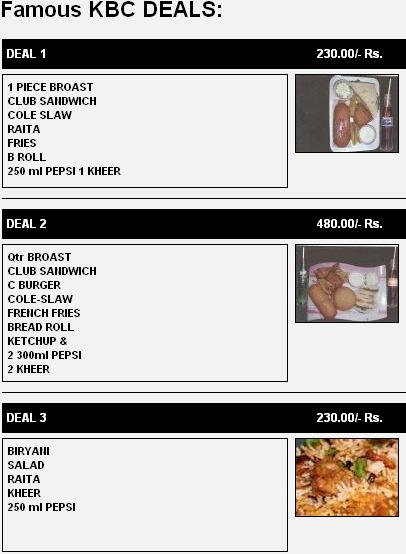 Famous KBC DEALS:

DEAL 1
230.00/- Rs.

1 PIECE BROAST
CLUB SANDWICH
COLE SLAW
RAITA
FRIES
B ROLL
250 ml PEPSI 1 KHEER

DEAL 2
480.00/- Rs.

Qtr BROAST
CLUB SANDWICH
C BURGER
COLE-SLAW
FRENCH FRIES
BREAD ROLL
KETCHUP &
2 300ml PEPSI
2 KHEER

DEAL 3
230.00/- Rs.

BIRYANI
SALAD
RAITA
KHEER
250 ml PEPSI